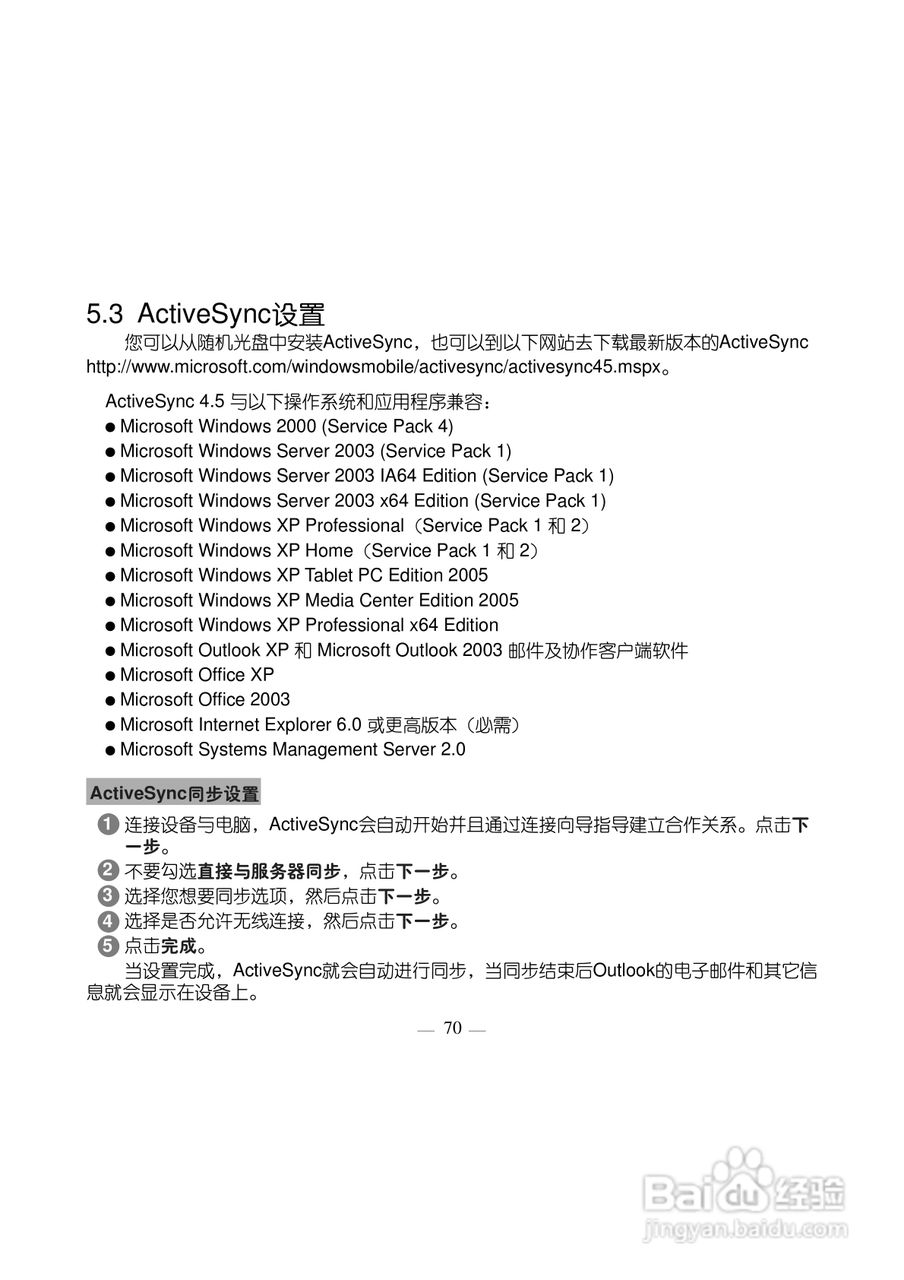 5.3 ActiveSync设置

您可以从随机光盘中安装ActiveSync，也可以到以下网站去下载最新版本的ActiveSync http://www.microsoft.com/windowsmobile/activesync/activesync45.mspx。

ActiveSync 4.5 与以下操作系统和应用程序兼容：
● Microsoft Windows 2000 (Service Pack 4)
● Microsoft Windows Server 2003 (Service Pack 1)
● Microsoft Windows Server 2003 IA64 Edition (Service Pack 1)
● Microsoft Windows Server 2003 x64 Edition (Service Pack 1)
● Microsoft Windows XP Professional（Service Pack 1 和 2）
● Microsoft Windows XP Home（Service Pack 1 和 2）
● Microsoft Windows XP Tablet PC Edition 2005
● Microsoft Windows XP Media Center Edition 2005
● Microsoft Windows XP Professional x64 Edition
● Microsoft Outlook XP 和 Microsoft Outlook 2003 邮件及协作客户端软件
● Microsoft Office XP
● Microsoft Office 2003
● Microsoft Internet Explorer 6.0 或更高版本（必需）
● Microsoft Systems Management Server 2.0

ActiveSync同步设置

1 连接设备与电脑，ActiveSync会自动开始并且通过连接向导指导建立合作关系。点击下一步。
2 不要勾选直接与服务器同步，点击下一步。
3 选择您想要同步选项，然后点击下一步。
4 选择是否允许无线连接，然后点击下一步。
5 点击完成。

当设置完成，ActiveSync就会自动进行同步，当同步结束后Outlook的电子邮件和其它信息就会显示在设备上。

— 70 —

Baidu经验
jingyan.baidu.com